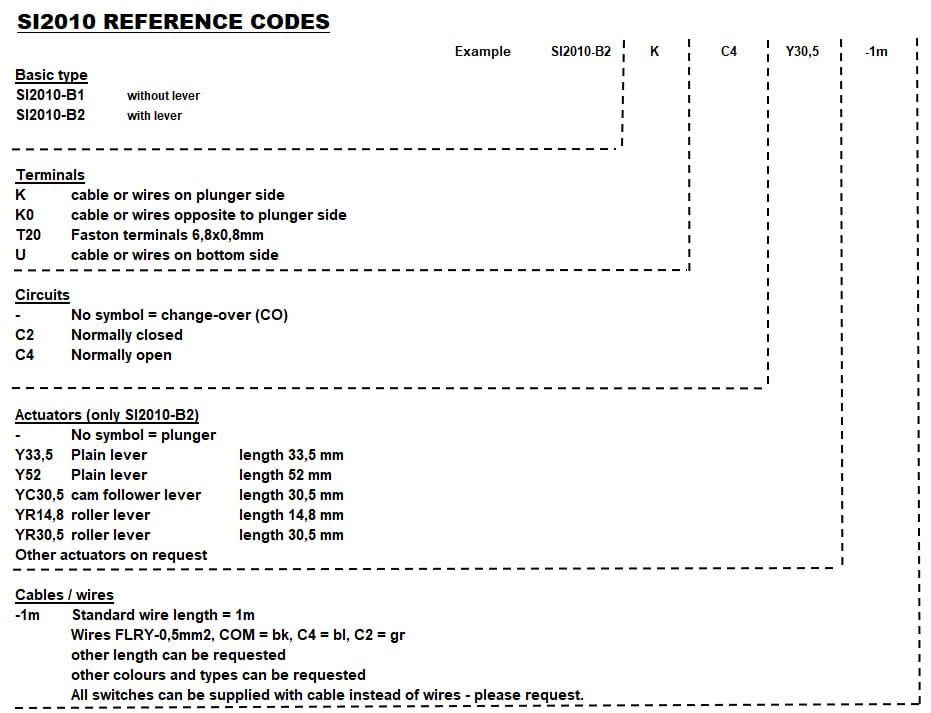 SI2010 REFERENCE CODES

Example SI2010-B2 K C4 Y30,5 -1m

Basic type
SI2010-B1 without lever
SI2010-B2 with lever

Terminals
K cable or wires on plunger side
K0 cable or wires opposite to plunger side
T20 Faston terminals 6,8x0,8mm
U cable or wires on bottom side

Circuits
- No symbol = change-over (CO)
C2 Normally closed
C4 Normally open

Actuators (only SI2010-B2)
- No symbol = plunger
Y33,5 Plain lever length 33,5 mm
Y52 Plain lever length 52 mm
YC30,5 cam follower lever length 30,5 mm
YR14,8 roller lever length 14,8 mm
YR30,5 roller lever length 30,5 mm
Other actuators on request

Cables / wires
-1m Standard wire length = 1m
Wires FLRY-0,5mm2, COM = bk, C4 = bl, C2 = gr
other length can be requested
other colours and types can be requested
All switches can be supplied with cable instead of wires - please request.